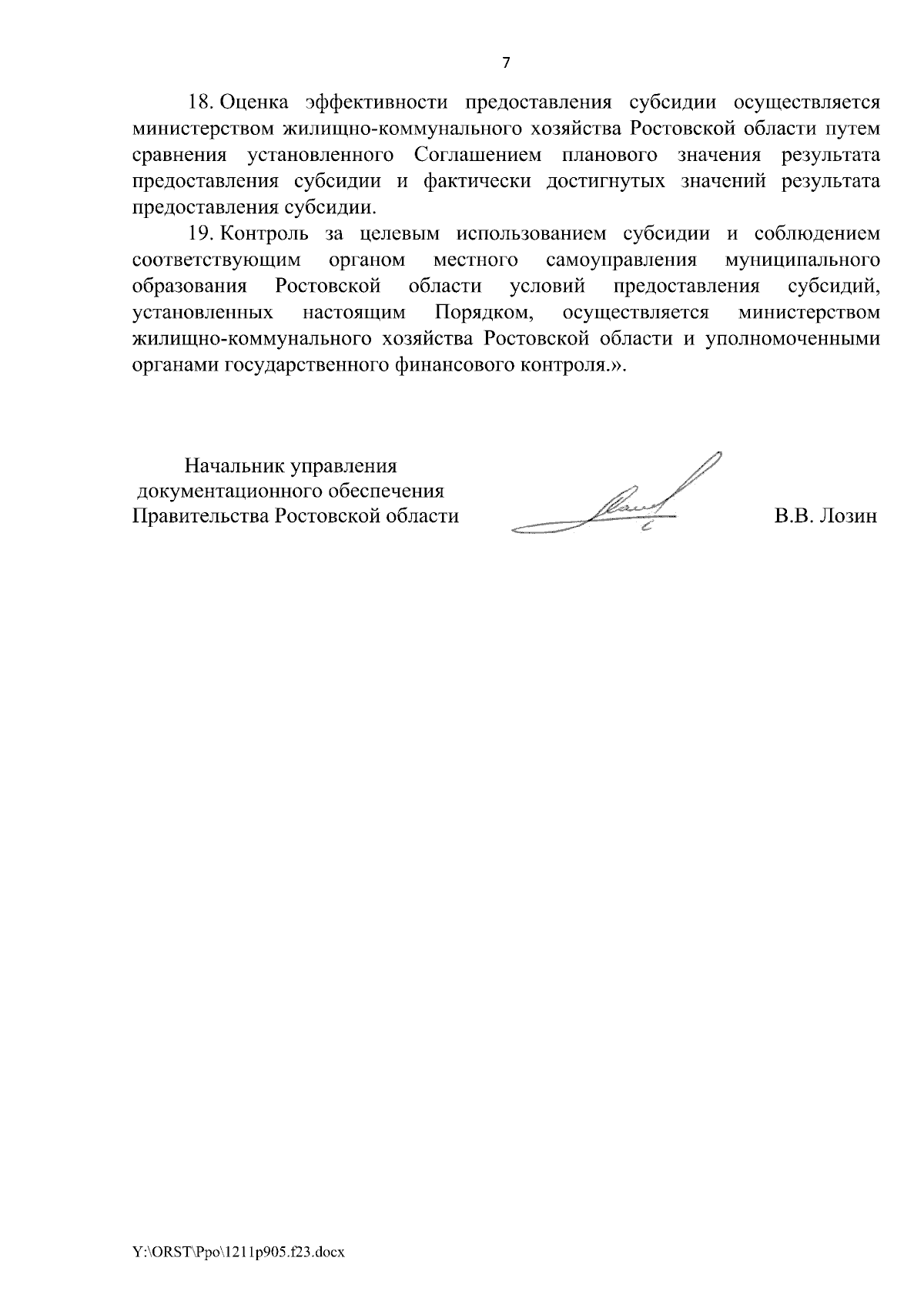 7

18. Оценка эффективности предоставления субсидии осуществляется министерством жилищно-коммунального хозяйства Ростовской области путем сравнения установленного Соглашением планового значения результата предоставления субсидии и фактически достигнутых значений результата предоставления субсидии.

19. Контроль за целевым использованием субсидии и соблюдением соответствующим органом местного самоуправления муниципального образования Ростовской области условий предоставления субсидий, установленных настоящим Порядком, осуществляется министерством жилищно-коммунального хозяйства Ростовской области и уполномоченными органами государственного финансового контроля.».

Начальник управления документационного обеспечения Правительства Ростовской области

В.В. Лозин

Y:\ORST\Ppo\1211p905.f23.docx